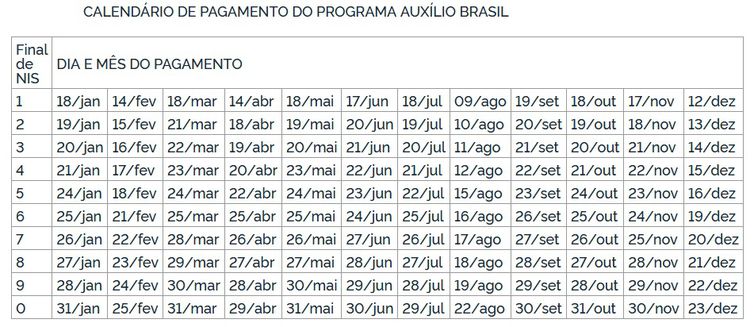 CALENDÁRIO DE PAGAMENTO DO PROGRAMA AUXÍLIO BRASIL

| Final de NIS | DIA E MÊS DO PAGAMENTO | | | | | | | | | | | |
|---|---|---|---|---|---|---|---|---|---|---|---|---|
| 1 | 18/jan | 14/fev | 18/mar | 14/abr | 18/mai | 17/jun | 18/jul | 09/ago | 19/set | 18/out | 17/nov | 12/dez |
| 2 | 19/jan | 15/fev | 21/mar | 18/abr | 19/mai | 20/jun | 19/jul | 10/ago | 20/set | 19/out | 18/nov | 13/dez |
| 3 | 20/jan | 16/fev | 22/mar | 19/abr | 20/mai | 21/jun | 20/jul | 11/ago | 21/set | 20/out | 21/nov | 14/dez |
| 4 | 21/jan | 17/fev | 23/mar | 20/abr | 23/mai | 22/jun | 21/jul | 12/ago | 22/set | 21/out | 22/nov | 15/dez |
| 5 | 24/jan | 18/fev | 24/mar | 22/abr | 24/mai | 23/jun | 22/jul | 15/ago | 23/set | 24/out | 23/nov | 16/dez |
| 6 | 25/jan | 21/fev | 25/mar | 25/abr | 25/mai | 24/jun | 25/jul | 16/ago | 26/set | 25/out | 24/nov | 19/dez |
| 7 | 26/jan | 22/fev | 28/mar | 26/abr | 26/mai | 27/jun | 26/jul | 17/ago | 27/set | 26/out | 25/nov | 20/dez |
| 8 | 27/jan | 23/fev | 29/mar | 27/abr | 27/mai | 28/jun | 27/jul | 18/ago | 28/set | 27/out | 28/nov | 21/dez |
| 9 | 28/jan | 24/fev | 30/mar | 28/abr | 30/mai | 29/jun | 28/jul | 19/ago | 29/set | 28/out | 29/nov | 22/dez |
| 0 | 31/jan | 25/fev | 31/mar | 29/abr | 31/mai | 30/jun | 29/jul | 22/ago | 30/set | 31/out | 30/nov | 23/dez |